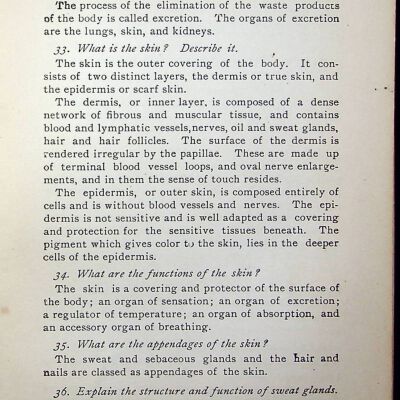 The process of the elimination of the waste products of the body is called excretion. The organs of excretion are the lungs, skin, and kidneys.

33. What is the skin? Describe it.

The skin is the outer covering of the body. It consists of two distinct layers, the dermis or true skin, and the epidermis or scarf skin.

The dermis, or inner layer, is composed of a dense network of fibrous and muscular tissue, and contains blood and lymphatic vessels, nerves, oil and sweat glands, hair and hair follicles. The surface of the dermis is rendered irregular by the papillae. These are made up of terminal blood vessel loops, and oval nerve enlargements, and in them the sense of touch resides.

The epidermis, or outer skin, is composed entirely of cells and is without blood vessels and nerves. The epidermis is not sensitive and is well adapted as a covering and protection for the sensitive tissues beneath. The pigment which gives color to the skin, lies in the deeper cells of the epidermis.

34. What are the functions of the skin?

The skin is a covering and protector of the surface of the body; an organ of sensation; an organ of excretion; a regulator of temperature; an organ of absorption, and an accessory organ of breathing.

35. What are the appendages of the skin?

The sweat and sebaceous glands and the hair and nails are classed as appendages of the skin.

36. Explain the structure and function of sweat glands.